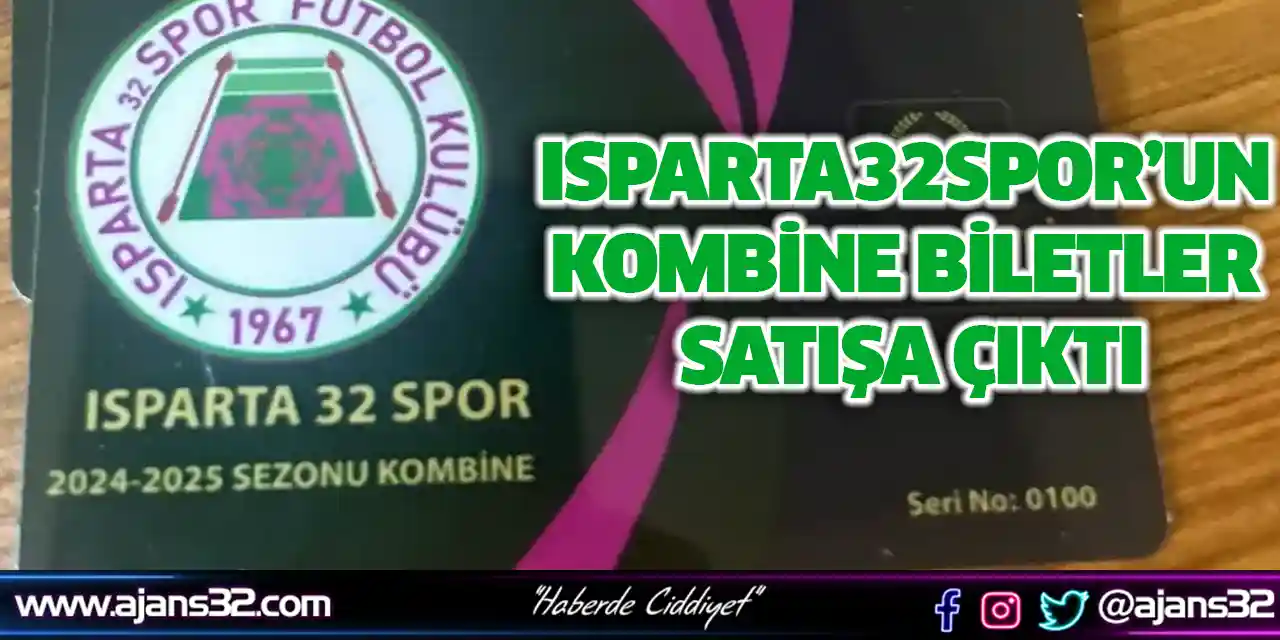 ISPARTA 32 SPOR FUTBOL KULÜBÜ
1967

ISPARTA 32 SPOR
2024-2025 SEZONU KOMBİNE

Seri No: 0100

ISPARTA32SPOR'UN KOMBİNE BİLETLER SATIŞA ÇIKTI

www.ajans32.com

"Haberde Ciddiyet"

@ajans32